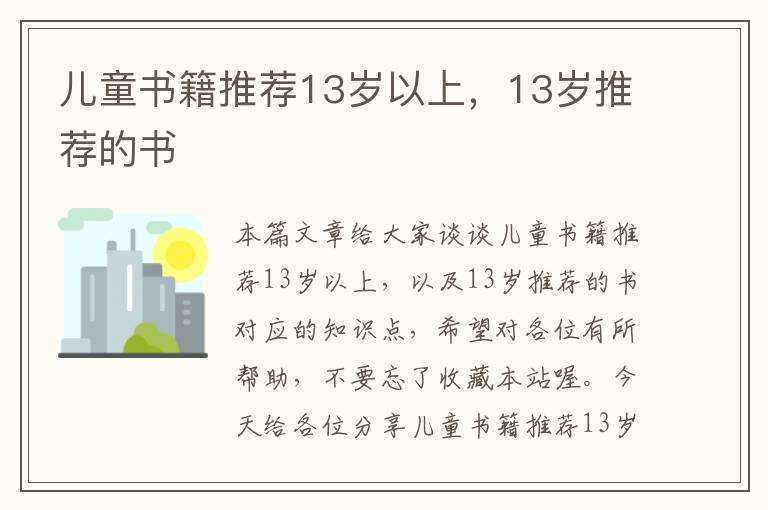 儿童书籍推荐13岁以上，13岁推荐的书

本篇文章给大家谈谈儿童书籍推荐13岁以上，以及13岁推荐的书对应的知识点，希望对各位有所帮助，不要忘了收藏本站喔。今天给各位分享儿童书籍推荐13岁